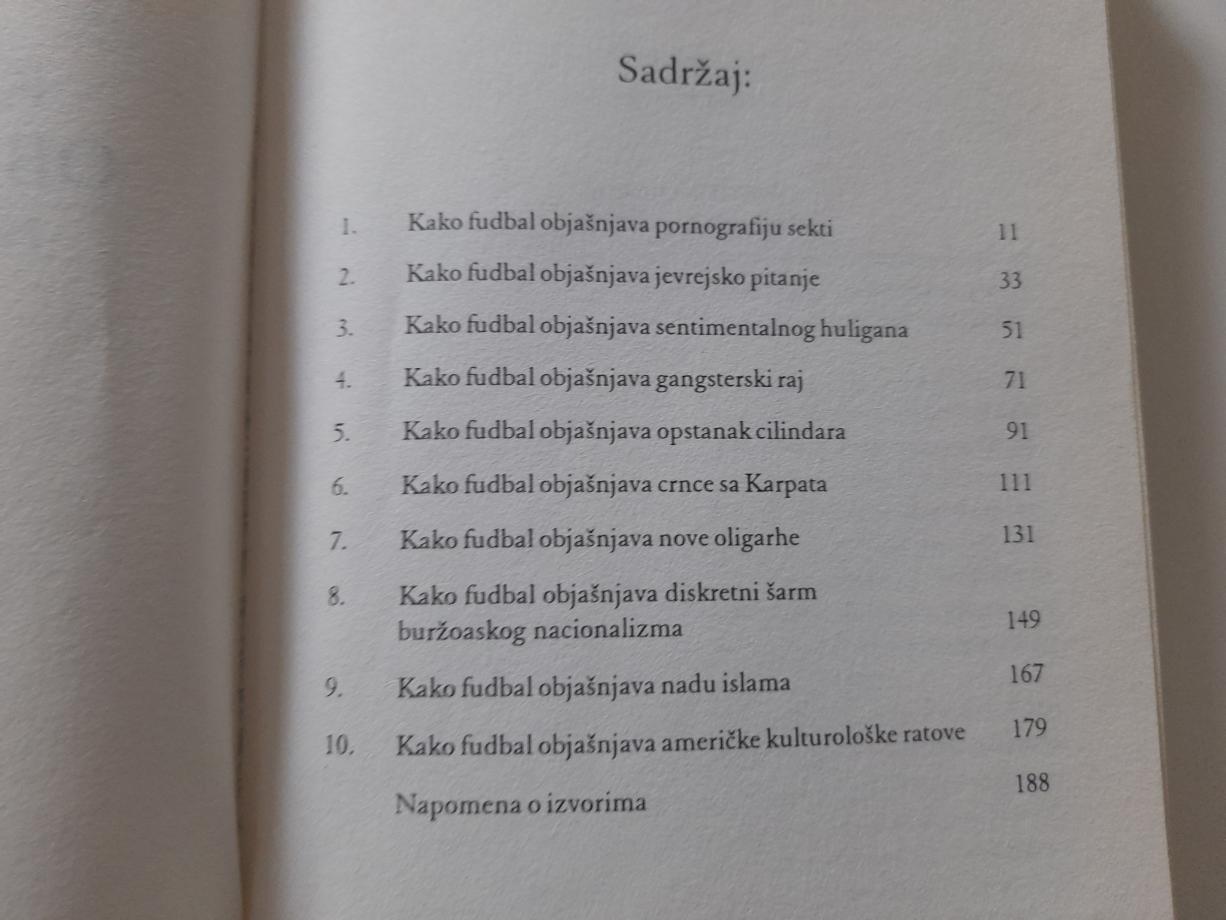 Sadržaj:

1. Kako fudbal objašnjava pornografiju sekti 11

2. Kako fudbal objašnjava jevrejsko pitanje 33

3. Kako fudbal objašnjava sentimentalnog huligana 51

4. Kako fudbal objašnjava gangsterski raj 71

5. Kako fudbal objašnjava opstanak cilindara 91

6. Kako fudbal objašnjava crnce sa Karpata 111

7. Kako fudbal objašnjava nove oligarhe 131

8. Kako fudbal objašnjava diskretni šarm buržoaskog nacionalizma 149

9. Kako fudbal objašnjava nadu islama 167

10. Kako fudbal objašnjava američke kulturološke ratove 179

Napomena o izvorima 188